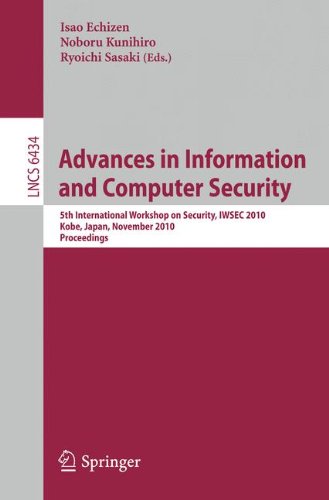 Isao Echizen
Noboru Kunihiro
Ryoichi Sasaki (Eds.)

LNCS 6434

Advances in Information and Computer Security

5th International Workshop on Security, IWSEC 2010
Kobe, Japan, November 2010
Proceedings

Springer